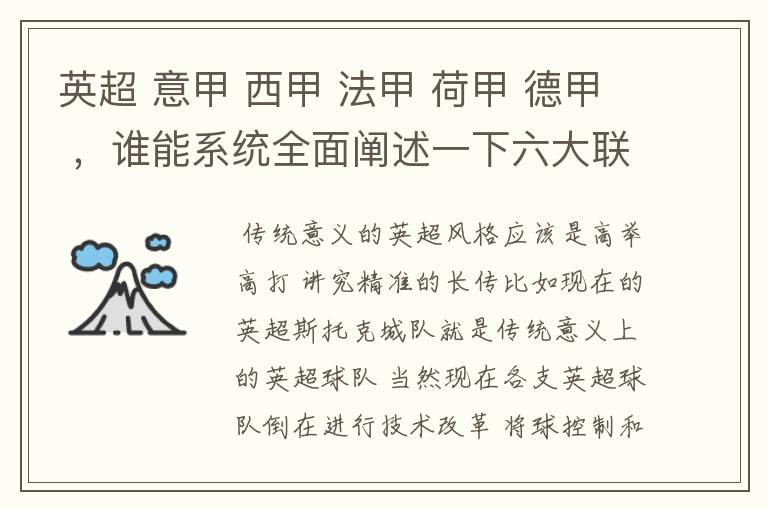 英超 意甲 西甲 法甲 荷甲 德甲，谁能系统全面阐述一下六大联

传统意义的英超风格应该是高举高打 讲究精准的长传比如现在的英超斯托克城队就是传统意义上的英超球队 当然现在各支英超球队倒在进行技术改革 将球控制和